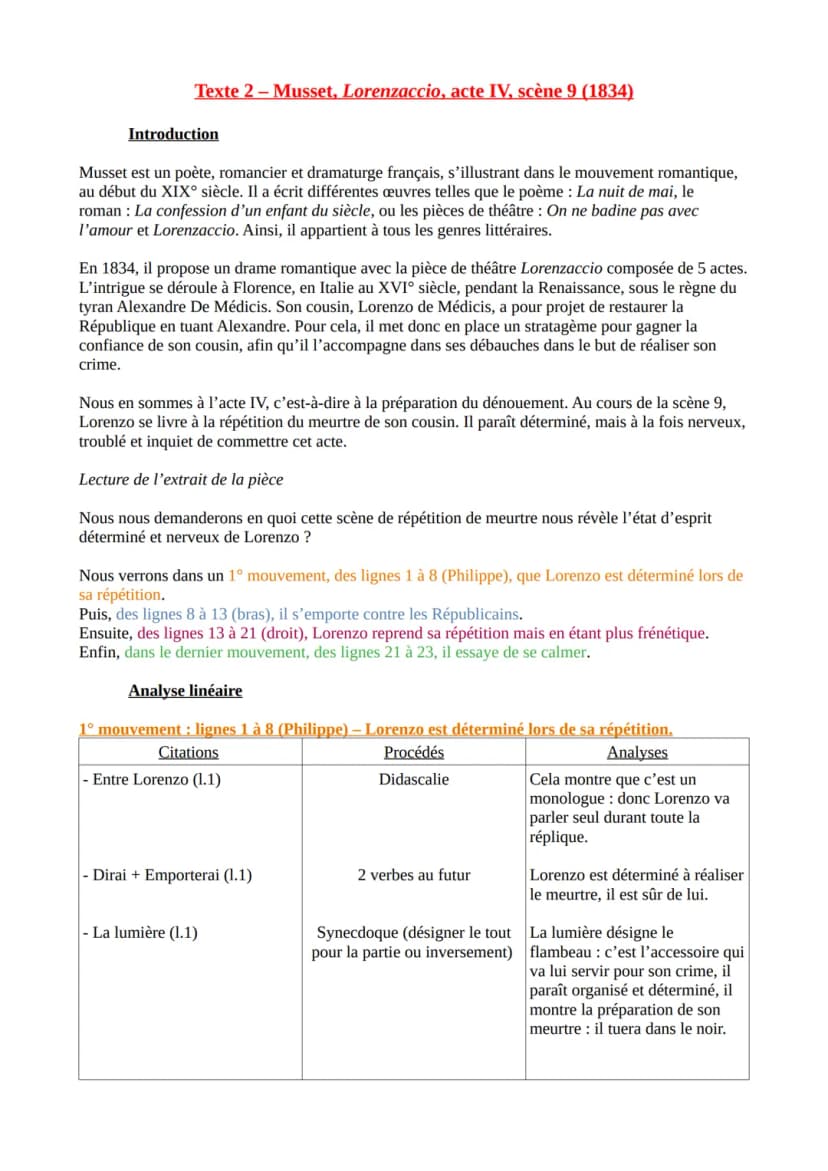 Texte 2 – Musset, Lorenzaccio, acte IV, scène 9 (1834)

Introduction

Musset est un poète, romancier et dramaturge français, s'illustrant dans le mouvement romantique, au début du XIX° siècle. Il a écrit différentes œuvres telles que le poème : La nuit de mai, le roman : La confession d'un enfant du siècle, ou les pièces de théâtre : On ne badine pas avec l'amour et Lorenzaccio. Ainsi, il appartient à tous les genres littéraires.

En 1834, il propose un drame romantique avec la pièce de théâtre Lorenzaccio composée de 5 actes. L'intrigue se déroule à Florence, en Italie au XVI° siècle, pendant la Renaissance, sous le règne du tyran Alexandre De Médicis. Son cousin, Lorenzo de Médicis, a pour projet de restaurer la République en tuant Alexandre. Pour cela, il met donc en place un stratagème pour gagner la confiance de son cousin, afin qu'il l'accompagne dans ses débauches dans le but de réaliser son crime.

Nous en sommes à l'acte IV, c'est-à-dire à la préparation du dénouement. Au cours de la scène 9, Lorenzo se livre à la répétition du meurtre de son cousin. Il paraît déterminé, mais à la fois nerveux, troublé et inquiet de commettre cet acte.

Lecture de l'extrait de la pièce

Nous nous demanderons en quoi cette scène de répétition de meurtre nous révèle l'état d'esprit déterminé et nerveux de Lorenzo ?

Nous verrons dans un 1° mouvement, des lignes 1 à 8 (Philippe), que Lorenzo est déterminé lors de sa répétition.
Puis, des lignes 8 à 13 (bras), il s'emporte contre les Républicains.
Ensuite, des lignes 13 à 21 (droit), Lorenzo reprend sa répétition mais en étant plus frénétique.
Enfin, dans le dernier mouvement, des lignes 21 à 23, il essaye de se calmer.

Analyse linéaire

1° mouvement : lignes 1 à 8 (Philippe) – Lorenzo est déterminé lors de sa répétition.

| Citations | Procédés | Analyses |
|---|---|---|
| - Entre Lorenzo (l.1) | Didascalie | Cela montre que c'est un monologue : donc Lorenzo va parler seul durant toute la réplique. |
| - Dirai + Emporterai (l.1) | 2 verbes au futur | Lorenzo est déterminé à réaliser le meurtre, il est sûr de lui. |
| - La lumière (l.1) | Synecdoque (désigner le tout pour la partie ou inversement) | La lumière désigne le flambeau : c'est l'accessoire qui va lui servir pour son crime, il paraît organisé et déterminé, il montre la préparation de son meurtre : il tuera dans le noir. |